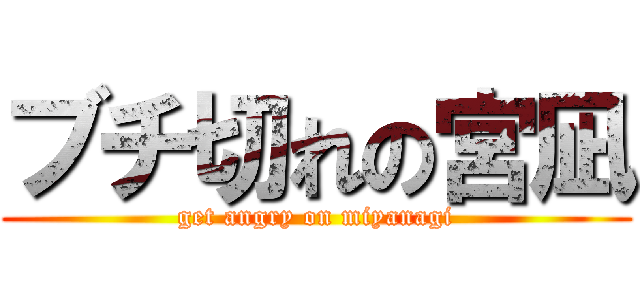 ブチ切れの宮凪
get angry on miyanagi